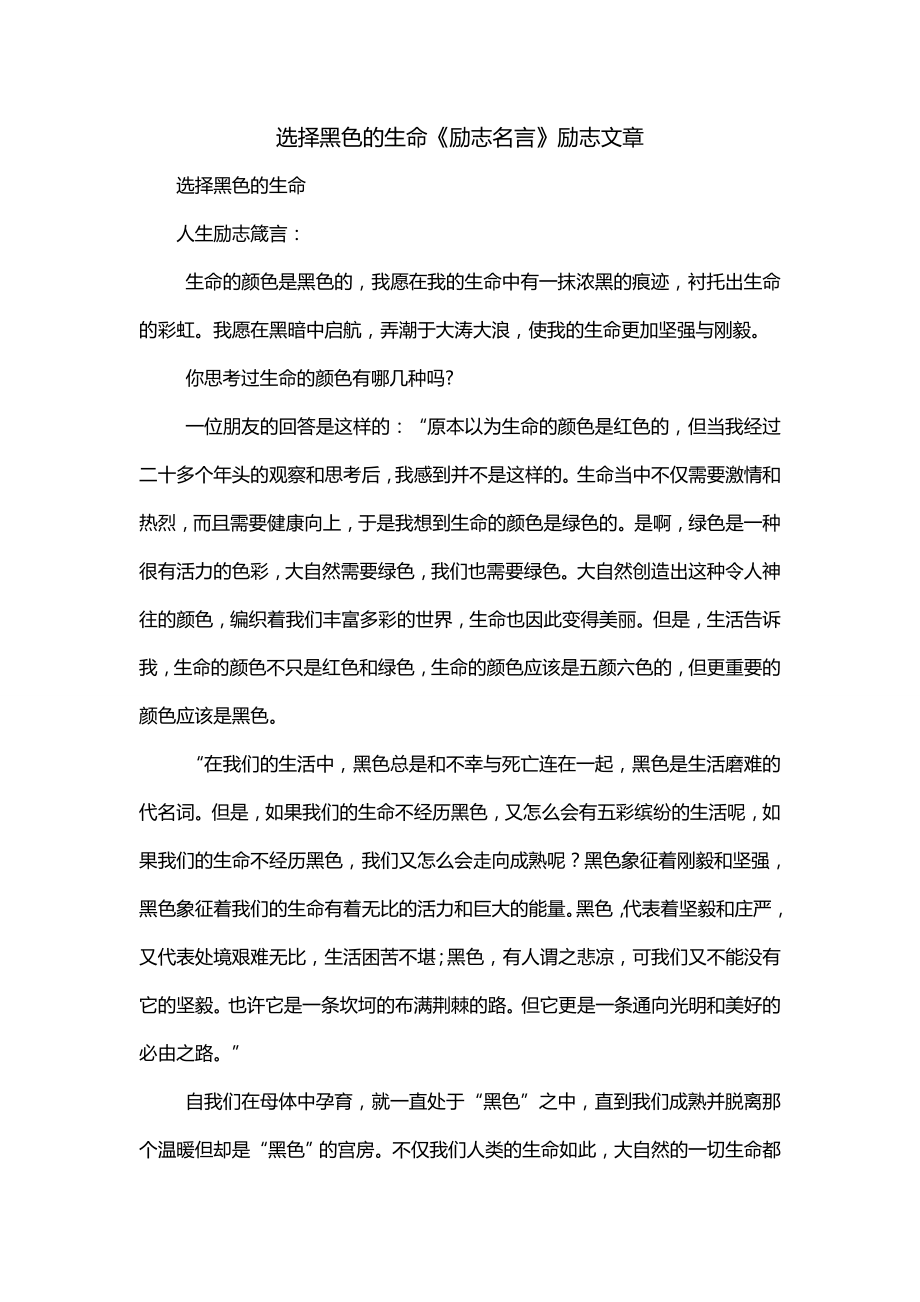 选择黑色的生命《励志名言》励志文章

选择黑色的生命

人生励志箴言：

生命的颜色是黑色的，我愿在我的生命中有一抹浓黑的痕迹，衬托出生命的彩虹。我愿在黑暗中启航，弄潮于大涛大浪，使我的生命更加坚强与刚毅。

你思考过生命的颜色有哪几种吗?

一位朋友的回答是这样的：“原本以为生命的颜色是红色的，但当我经过二十多个年头的观察和思考后，我感到并不是这样的。生命当中不仅需要激情和热烈，而且需要健康向上，于是我想到生命的颜色是绿色的。是啊，绿色是一种很有活力的色彩，大自然需要绿色，我们也需要绿色。大自然创造出这种令人神往的颜色，编织着我们丰富多彩的世界，生命也因此变得美丽。但是，生活告诉我，生命的颜色不只是红色和绿色，生命的颜色应该是五颜六色的，但更重要的颜色应该是黑色。

”在我们的生活中，黑色总是和不幸与死亡连在一起，黑色是生活磨难的代名词。但是，如果我们的生命不经历黑色，又怎么会有五彩缤纷的生活呢，如果我们的生命不经历黑色，我们又怎么会走向成熟呢？黑色象征着刚毅和坚强，黑色象征着我们的生命有着无比的活力和巨大的能量。黑色，代表着坚毅和庄严，又代表处境艰难无比，生活困苦不堪；黑色，有人谓之悲凉，可我们又不能没有它的坚毅。也许它是一条坎坷的布满荆棘的路。但它更是一条通向光明和美好的必由之路。”

自我们在母体中孕育，就一直处于“黑色”之中，直到我们成熟并脱离那个温暖但却是“黑色”的宫房。不仅我们人类的生命如此，大自然的一切生命都